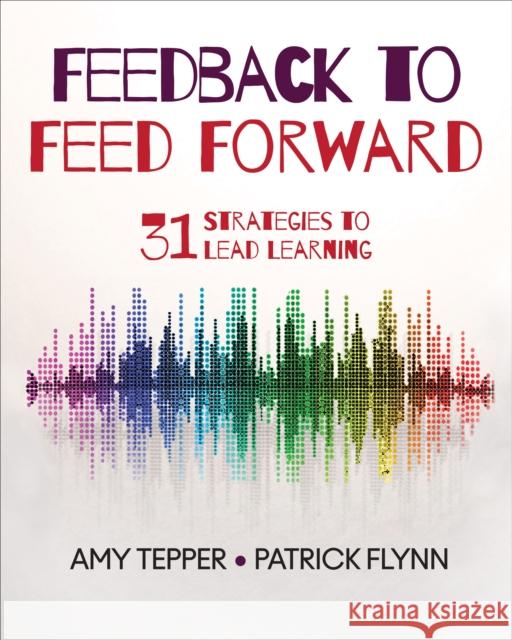 FEEDBACK TO FEED FORWARD

31 STRATEGIES TO LEAD LEARNING

AMY TEPPER • PATRICK FLYNN

Kraina Książek